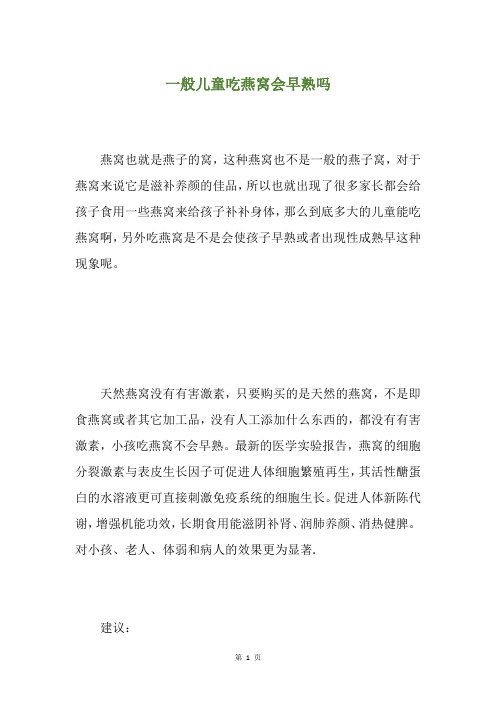 一般儿童吃燕窝会早熟吗

燕窝也就是燕子的窝，这种燕窝也不是一般的燕子窝，对于燕窝来说它是滋补养颜的佳品，所以也就出现了很多家长都会给孩子食用一些燕窝来给孩子补补身体，那么到底多大的儿童能吃燕窝啊，另外吃燕窝是不是会使孩子早熟或者出现性成熟早这种现象呢。

天然燕窝没有有害激素，只要购买的是天然的燕窝，不是即食燕窝或者其它加工品，没有人工添加什么东西的，都没有有害激素，小孩吃燕窝不会早熟。最新的医学实验报告，燕窝的细胞分裂激素与表皮生长因子可促进人体细胞繁殖再生，其活性醣蛋白的水溶液更可直接刺激免疫系统的细胞生长。促进人体新陈代谢，增强机能功效，长期食用能滋阴补肾、润肺养颜、消热健脾。对小孩、老人、体弱和病人的效果更为显著.

建议：

第 1 页